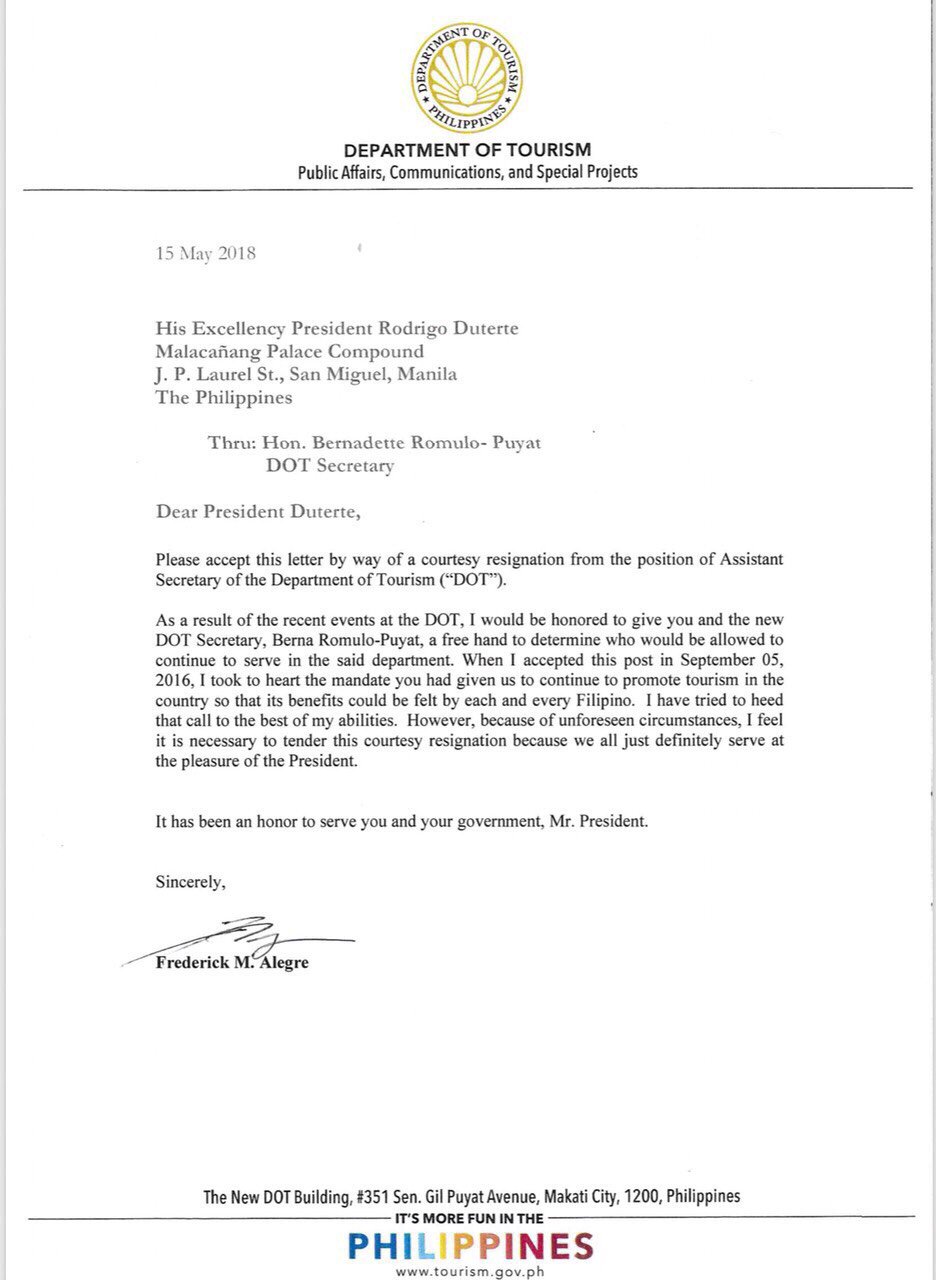 DEPARTMENT OF TOURISM
PHILIPPINES

DEPARTMENT OF TOURISM
Public Affairs, Communications, and Special Projects

15 May 2018

His Excellency President Rodrigo Duterte
Malacañang Palace Compound
J. P. Laurel St., San Miguel, Manila
The Philippines

Thru: Hon. Bernadette Romulo- Puyat
DOT Secretary

Dear President Duterte,

Please accept this letter by way of a courtesy resignation from the position of Assistant Secretary of the Department of Tourism ("DOT").

As a result of the recent events at the DOT, I would be honored to give you and the new DOT Secretary, Berna Romulo-Puyat, a free hand to determine who would be allowed to continue to serve in the said department. When I accepted this post in September 05, 2016, I took to heart the mandate you had given us to continue to promote tourism in the country so that its benefits could be felt by each and every Filipino. I have tried to heed that call to the best of my abilities. However, because of unforeseen circumstances, I feel it is necessary to tender this courtesy resignation because we all just definitely serve at the pleasure of the President.

It has been an honor to serve you and your government, Mr. President.

Sincerely,

Frederick M. Alegre

The New DOT Building, #351 Sen. Gil Puyat Avenue, Makati City, 1200, Philippines
IT'S MORE FUN IN THE
PHILIPPINES
www.tourism.gov.ph